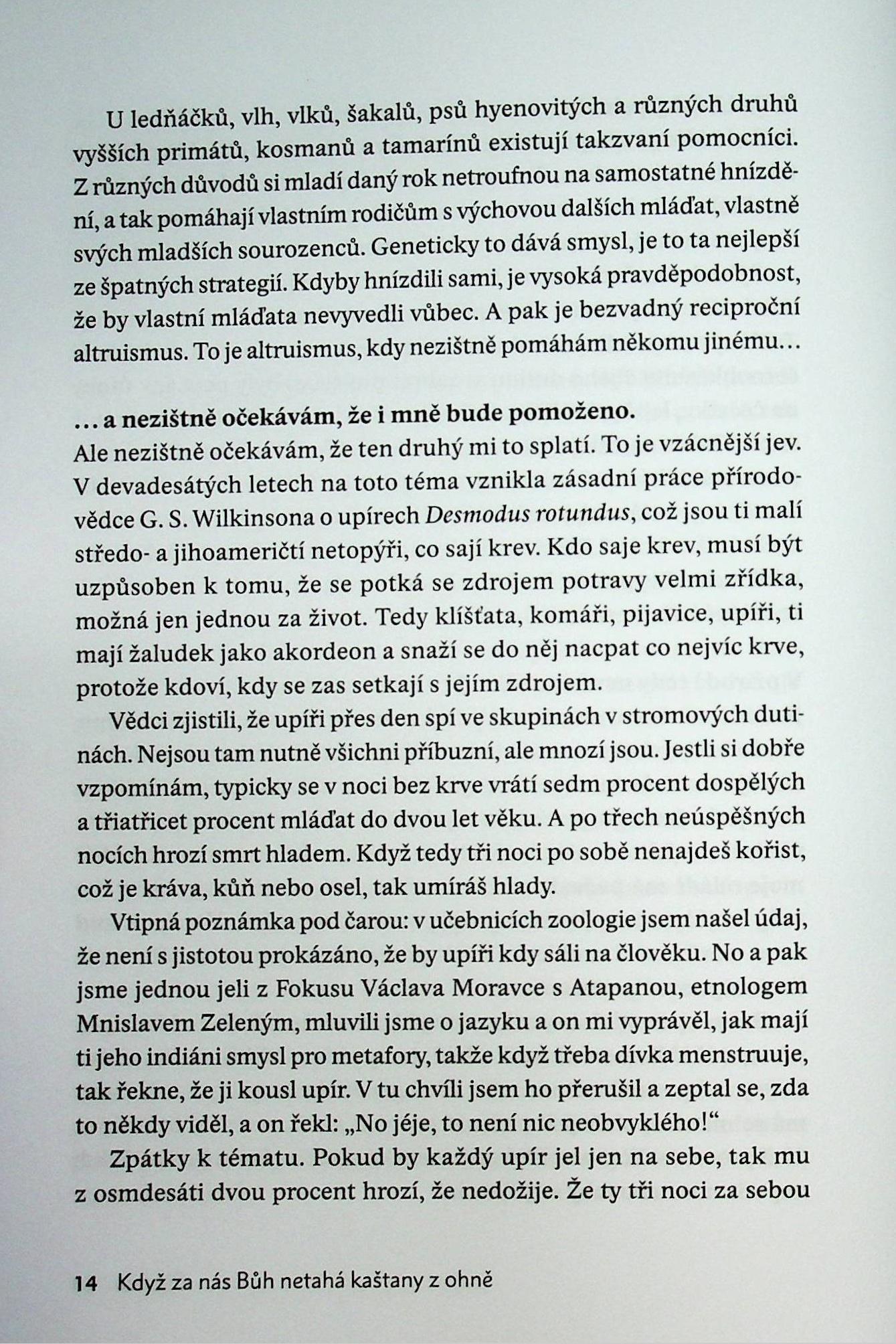 U ledňáčků, vlh, vlků, šakalů, psů hyenovitých a různých druhů vyšších primátů, kosmanů a tamarínů existují takzvaní pomocníci. Z různých důvodů si mladí daný rok netroufnou na samostatné hnízdění, a tak pomáhají vlastním rodičům s výchovou dalších mláďat, vlastně svých mladších sourozenců. Geneticky to dává smysl, je to ta nejlepší ze špatných strategií. Kdyby hnízdili sami, je vysoká pravděpodobnost, že by vlastní mláďata nevyvedli vůbec. A pak je bezvadný reciproční altruismus. To je altruismus, kdy nezištně pomáhám někomu jinému…

… a nezištně očekávám, že i mně bude pomoženo.
Ale nezištně očekávám, že ten druhý mi to splatí. To je vzácnější jev. V devadesátých letech na toto téma vznikla zásadní práce přírodovědce G. S. Wilkinsona o upírech Desmodus rotundus, což jsou ti malí středo- a jihoameričtí netopýři, co sají krev. Kdo saje krev, musí být uzpůsoben k tomu, že se potká se zdrojem potravy velmi zřídka, možná jen jednou za život. Tedy klíšťata, komáři, pijavice, upíři, ti mají žaludek jako akordeon a snaží se do něj nacpat co nejvíc krve, protože kdoví, kdy se zas setkají s jejím zdrojem.

Vědci zjistili, že upíři přes den spí ve skupinách v stromových dutinách. Nejsou tam nutně všichni příbuzní, ale mnozí jsou. Jestli si dobře vzpomínám, typicky se v noci bez krve vrátí sedm procent dospělých a třiatřicet procent mláďat do dvou let věku. A po třech neúspěšných nocích hrozí smrt hladem. Když tedy tři noci po sobě nenajdeš kořist, což je kráva, kůň nebo osel, tak umíráš hlady.

Vtipná poznámka pod čarou: v učebnicích zoologie jsem našel údaj, že není s jistotou prokázáno, že by upíři kdy sáli na člověku. No a pak jsme jednou jeli z Fokusu Václava Moravce s Atapanou, etnologem Mnislavem Zeleným, mluvili jsme o jazyku a on mi vyprávěl, jak mají ti jeho indiáni smysl pro metafory, takže když třeba dívka menstruuje, tak řekne, že ji kousl upír. V tu chvíli jsem ho přerušil a zeptal se, zda to někdy viděl, a on řekl: „No jéje, to není nic neobvyklého!“

Zpátky k tématu. Pokud by každý upír jel jen na sebe, tak mu z osmdesáti dvou procent hrozí, že nedožije. Že ty tři noci za sebou

14 Když za nás Bůh netahá kaštany z ohně